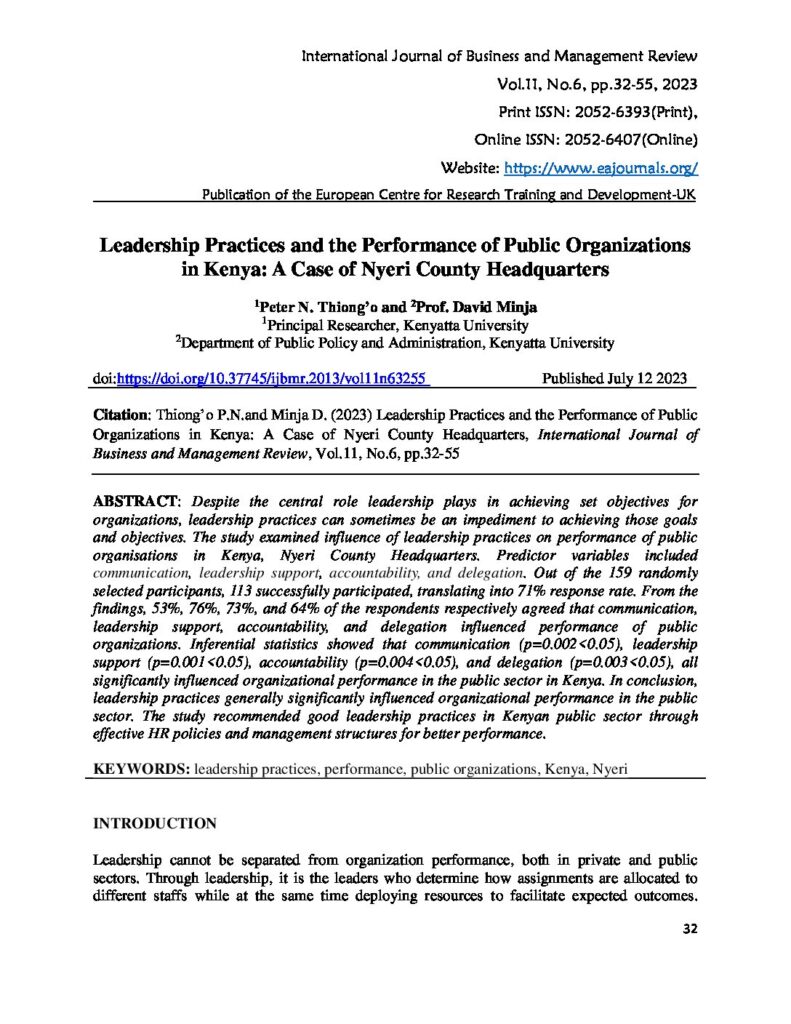 International Journal of Business and Management Review
Vol.11, No.6, pp.32-55, 2023
Print ISSN: 2052-6393(Print),
Online ISSN: 2052-6407(Online)
Website: https://www.eajournals.org/
Publication of the European Centre for Research Training and Development-UK

Leadership Practices and the Performance of Public Organizations in Kenya: A Case of Nyeri County Headquarters

$^1$Peter N. Thiong'o and $^2$Prof. David Minja
$^1$Principal Researcher, Kenyatta University
$^2$Department of Public Policy and Administration, Kenyatta University

doi:https://doi.org/10.37745/ijbmr.2013/vol11n63255 Published July 12 2023

Citation: Thiong'o P.N.and Minja D. (2023) Leadership Practices and the Performance of Public Organizations in Kenya: A Case of Nyeri County Headquarters, International Journal of Business and Management Review, Vol.11, No.6, pp.32-55

ABSTRACT: Despite the central role leadership plays in achieving set objectives for organizations, leadership practices can sometimes be an impediment to achieving those goals and objectives. The study examined influence of leadership practices on performance of public organisations in Kenya, Nyeri County Headquarters. Predictor variables included communication, leadership support, accountability, and delegation. Out of the 159 randomly selected participants, 113 successfully participated, translating into 71% response rate. From the findings, 53%, 76%, 73%, and 64% of the respondents respectively agreed that communication, leadership support, accountability, and delegation influenced performance of public organizations. Inferential statistics showed that communication (p=0.002<0.05), leadership support (p=0.001<0.05), accountability (p=0.004<0.05), and delegation (p=0.003<0.05), all significantly influenced organizational performance in the public sector in Kenya. In conclusion, leadership practices generally significantly influenced organizational performance in the public sector. The study recommended good leadership practices in Kenyan public sector through effective HR policies and management structures for better performance.

KEYWORDS: leadership practices, performance, public organizations, Kenya, Nyeri

INTRODUCTION

Leadership cannot be separated from organization performance, both in private and public sectors. Through leadership, it is the leaders who determine how assignments are allocated to different staffs while at the same time deploying resources to facilitate expected outcomes.

32